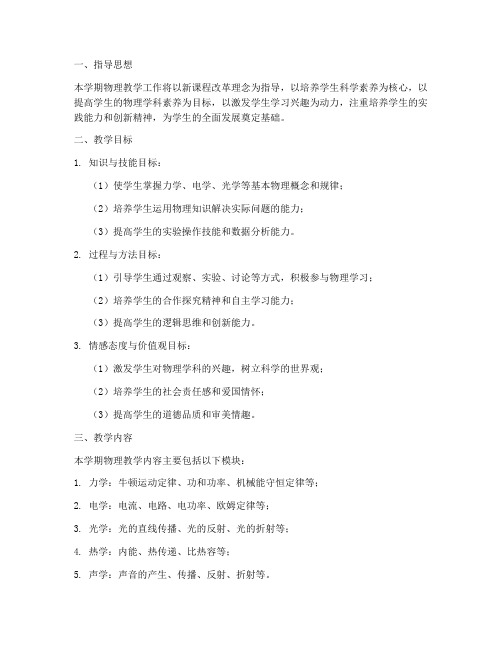 一、指导思想

本学期物理教学工作将以新课程改革理念为指导，以培养学生科学素养为核心，以提高学生的物理学科素养为目标，以激发学生学习兴趣为动力，注重培养学生的实践能力和创新精神，为学生的全面发展奠定基础。

二、教学目标

1. 知识与技能目标：

（1）使学生掌握力学、电学、光学等基本物理概念和规律；

（2）培养学生运用物理知识解决实际问题的能力；

（3）提高学生的实验操作技能和数据分析能力。

2. 过程与方法目标：

（1）引导学生通过观察、实验、讨论等方式，积极参与物理学习；

（2）培养学生的合作探究精神和自主学习能力；

（3）提高学生的逻辑思维和创新能力。

3. 情感态度与价值观目标：

（1）激发学生对物理学科的兴趣，树立科学的世界观；

（2）培养学生的社会责任感和爱国情怀；

（3）提高学生的道德品质和审美情趣。

三、教学内容

本学期物理教学内容主要包括以下模块：

1. 力学：牛顿运动定律、功和功率、机械能守恒定律等；

2. 电学：电流、电路、电功率、欧姆定律等；

3. 光学：光的直线传播、光的反射、光的折射等；

4. 热学：内能、热传递、比热容等；

5. 声学：声音的产生、传播、反射、折射等。